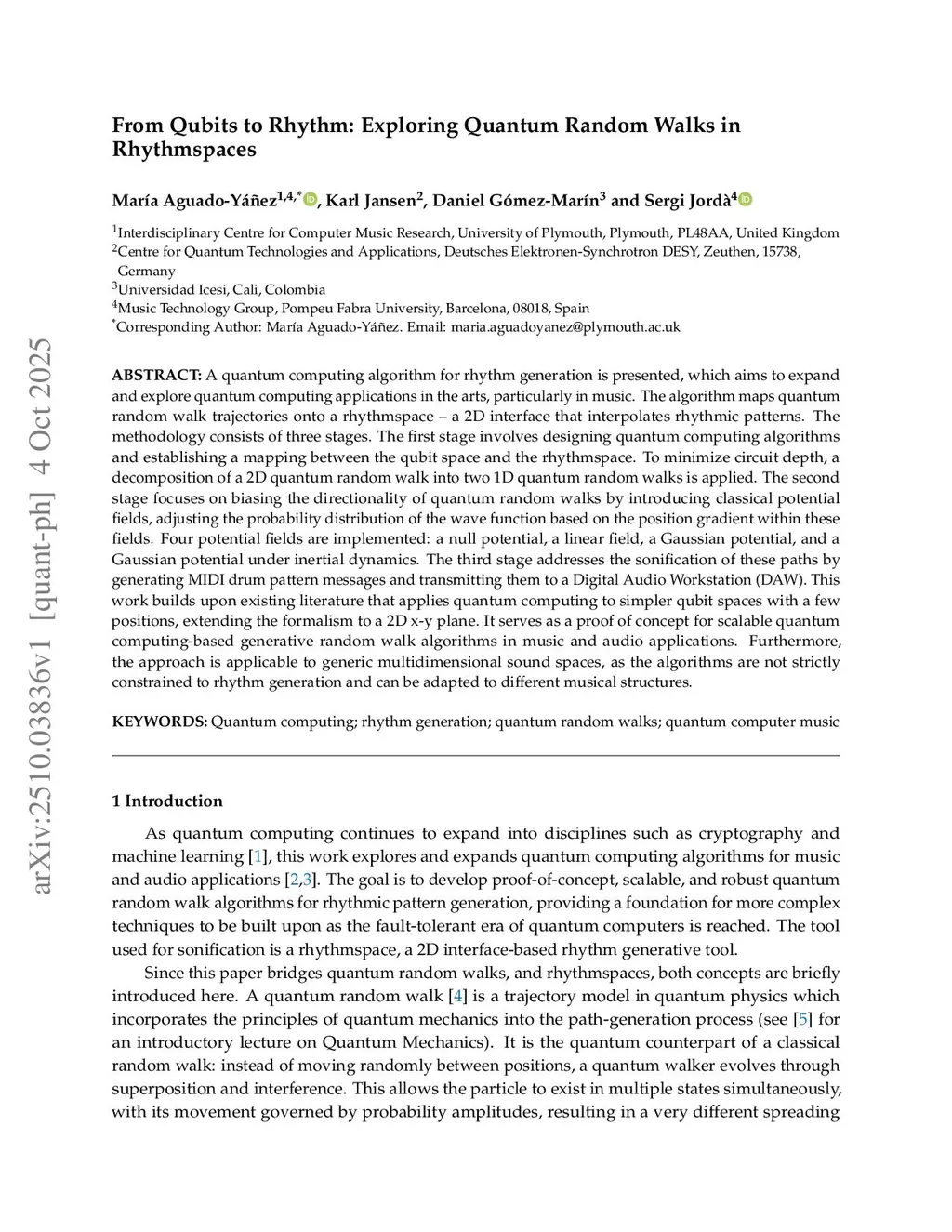 arXiv:2510.03836v1 [quant-ph] 4 Oct 2025

From Qubits to Rhythm: Exploring Quantum Random Walks in Rhythmspaces

María Aguado-Yáñez$^{1,4,*}$, Karl Jansen$^{2}$, Daniel Gómez-Marín$^{3}$ and Sergi Jordà$^{4}$

$^{1}$Interdisciplinary Centre for Computer Music Research, University of Plymouth, Plymouth, PL48AA, United Kingdom
$^{2}$Centre for Quantum Technologies and Applications, Deutsches Elektronen-Synchrotron DESY, Zeuthen, 15738, Germany
$^{3}$Universidad Icesi, Cali, Colombia
$^{4}$Music Technology Group, Pompeu Fabra University, Barcelona, 08018, Spain
$^{*}$Corresponding Author: María Aguado-Yáñez. Email: maria.aguadoyanez@plymouth.ac.uk

ABSTRACT: A quantum computing algorithm for rhythm generation is presented, which aims to expand and explore quantum computing applications in the arts, particularly in music. The algorithm maps quantum random walk trajectories onto a rhythmspace – a 2D interface that interpolates rhythmic patterns. The methodology consists of three stages. The first stage involves designing quantum computing algorithms and establishing a mapping between the qubit space and the rhythmspace. To minimize circuit depth, a decomposition of a 2D quantum random walk into two 1D quantum random walks is applied. The second stage focuses on biasing the directionality of quantum random walks by introducing classical potential fields, adjusting the probability distribution of the wave function based on the position gradient within these fields. Four potential fields are implemented: a null potential, a linear field, a Gaussian potential, and a Gaussian potential under inertial dynamics. The third stage addresses the sonification of these paths by generating MIDI drum pattern messages and transmitting them to a Digital Audio Workstation (DAW). This work builds upon existing literature that applies quantum computing to simpler qubit spaces with a few positions, extending the formalism to a 2D x-y plane. It serves as a proof of concept for scalable quantum computing-based generative random walk algorithms in music and audio applications. Furthermore, the approach is applicable to generic multidimensional sound spaces, as the algorithms are not strictly constrained to rhythm generation and can be adapted to different musical structures.

KEYWORDS: Quantum computing; rhythm generation; quantum random walks; quantum computer music

1 Introduction

As quantum computing continues to expand into disciplines such as cryptography and machine learning [1], this work explores and expands quantum computing algorithms for music and audio applications [2,3]. The goal is to develop proof-of-concept, scalable, and robust quantum random walk algorithms for rhythmic pattern generation, providing a foundation for more complex techniques to be built upon as the fault-tolerant era of quantum computers is reached. The tool used for sonification is a rhythmspace, a 2D interface-based rhythm generative tool.

Since this paper bridges quantum random walks, and rhythmspaces, both concepts are briefly introduced here. A quantum random walk [4] is a trajectory model in quantum physics which incorporates the principles of quantum mechanics into the path-generation process (see [5] for an introductory lecture on Quantum Mechanics). It is the quantum counterpart of a classical random walk: instead of moving randomly between positions, a quantum walker evolves through superposition and interference. This allows the particle to exist in multiple states simultaneously, with its movement governed by probability amplitudes, resulting in a very different spreading